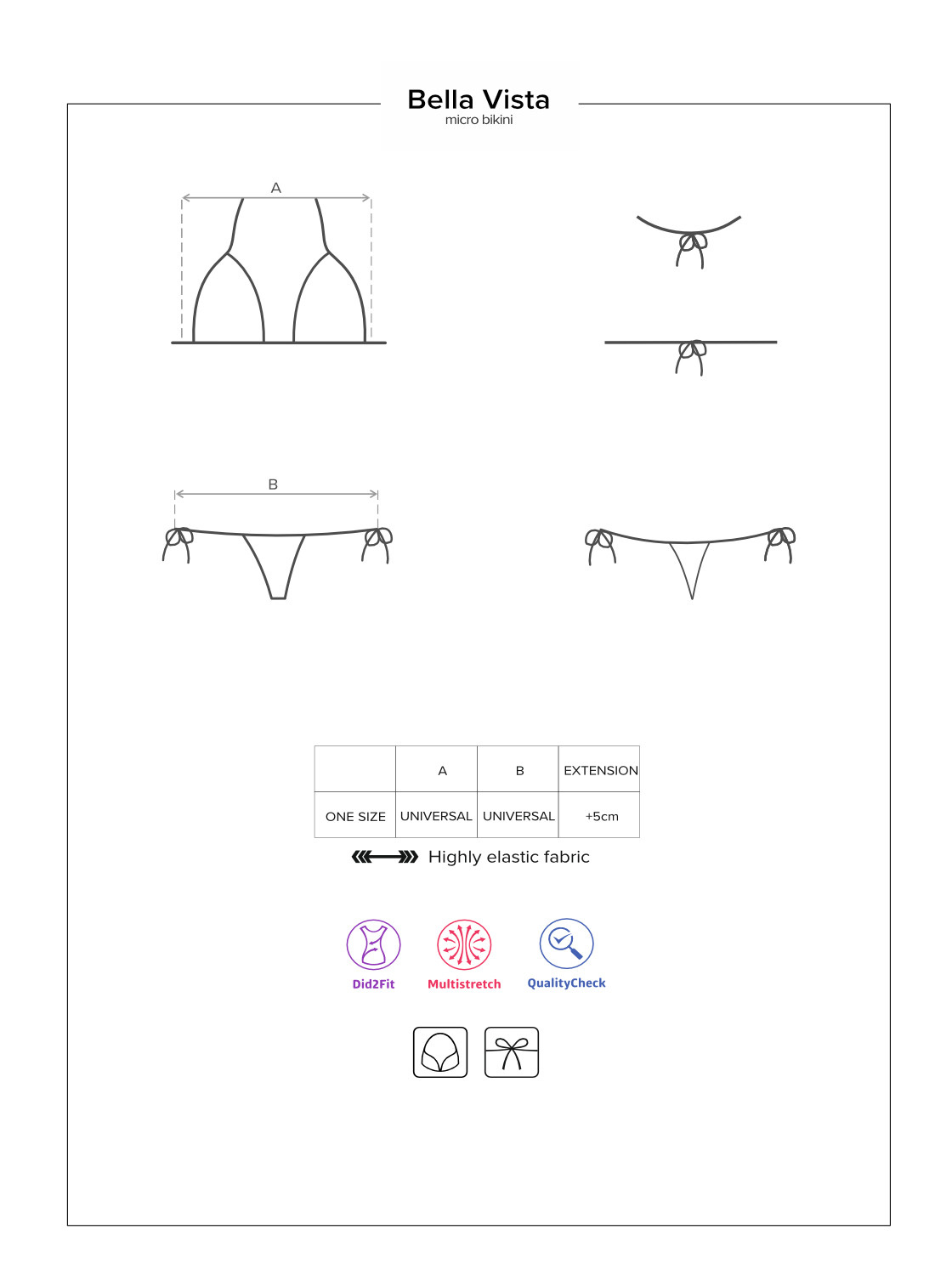 Bella Vista
micro bikini

A

B

| | A | B | EXTENSION |
|---|---|---|---|
| ONE SIZE | UNIVERSAL | UNIVERSAL | +5cm |

Highly elastic fabric

Did2Fit Multistretch QualityCheck